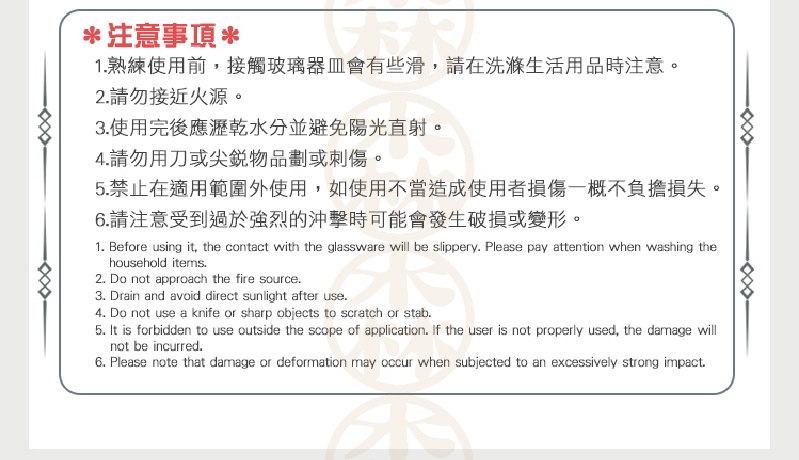 ＊注意事項＊

1.熟練使用前，接觸玻璃器皿會有些滑，請在洗滌生活用品時注意。
2.請勿接近火源。
3.使用完後應瀝乾水分並避免陽光直射。
4.請勿用刀或尖銳物品劃或刺傷。
5.禁止在適用範圍外使用，如使用不當造成使用者損傷一概不負擔損失。
6.請注意受到過於強烈的沖擊時可能會發生破損或變形。

1. Before using it, the contact with the glassware will be slippery. Please pay attention when washing the household items.
2. Do not approach the fire source.
3. Drain and avoid direct sunlight after use.
4. Do not use a knife or sharp objects to scratch or stab.
5. It is forbidden to use outside the scope of application. If the user is not properly used, the damage will not be incurred.
6. Please note that damage or deformation may occur when subjected to an excessively strong impact.